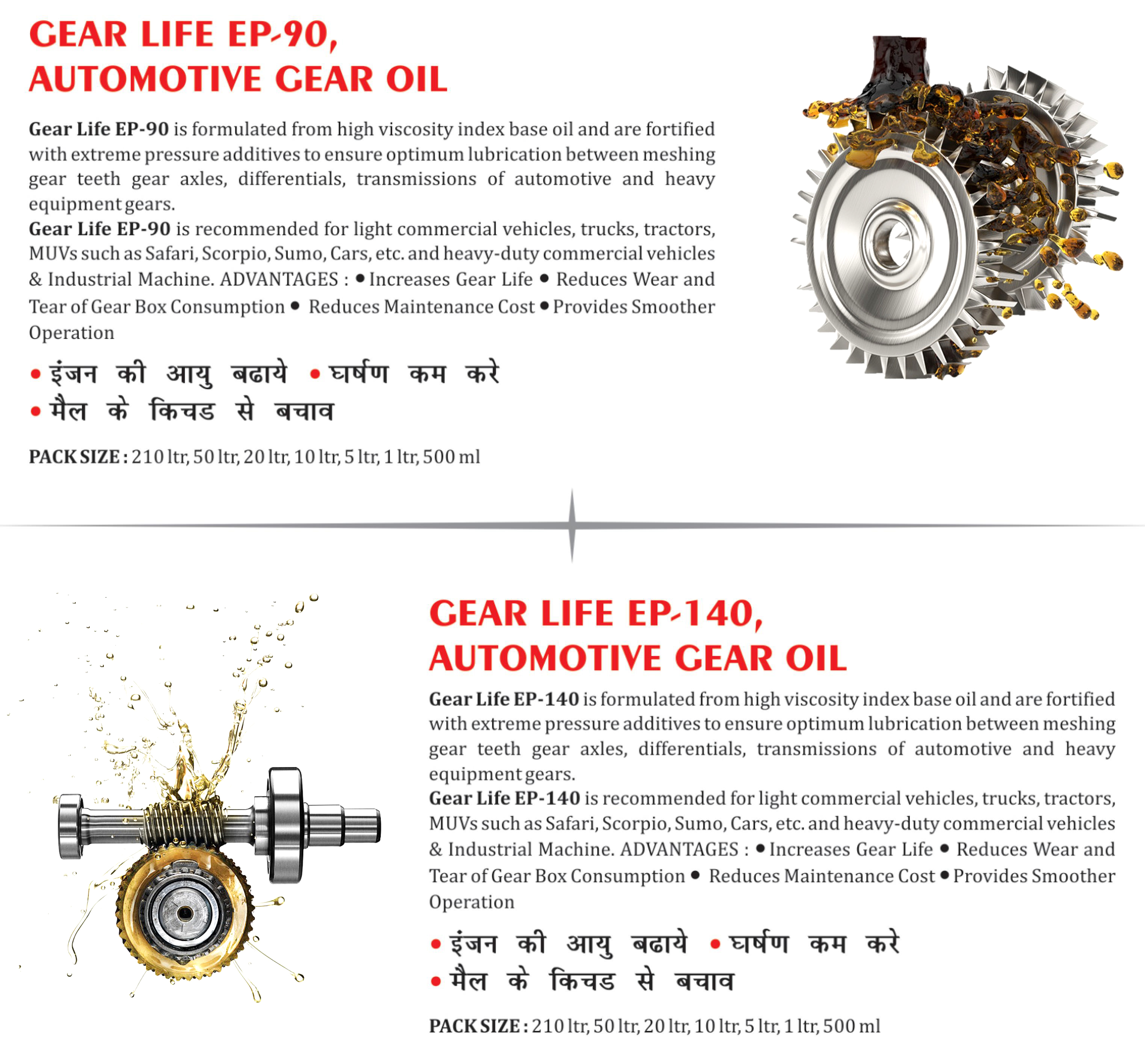 GEAR LIFE EP-90,
AUTOMOTIVE GEAR OIL

Gear Life EP-90 is formulated from high viscosity index base oil and are fortified with extreme pressure additives to ensure optimum lubrication between meshing gear teeth gear axles, differentials, transmissions of automotive and heavy equipment gears.

Gear Life EP-90 is recommended for light commercial vehicles, trucks, tractors, MUVs such as Safari, Scorpio, Sumo, Cars, etc. and heavy-duty commercial vehicles & Industrial Machine. ADVANTAGES : • Increases Gear Life • Reduces Wear and Tear of Gear Box Consumption • Reduces Maintenance Cost • Provides Smoother Operation

• इंजन की आयु बढाये • घर्षण कम करे
• मैल के किचड से बचाव

PACK SIZE : 210 ltr, 50 ltr, 20 ltr, 10 ltr, 5 ltr, 1 ltr, 500 ml

GEAR LIFE EP-140,
AUTOMOTIVE GEAR OIL

Gear Life EP-140 is formulated from high viscosity index base oil and are fortified with extreme pressure additives to ensure optimum lubrication between meshing gear teeth gear axles, differentials, transmissions of automotive and heavy equipment gears.

Gear Life EP-140 is recommended for light commercial vehicles, trucks, tractors, MUVs such as Safari, Scorpio, Sumo, Cars, etc. and heavy-duty commercial vehicles & Industrial Machine. ADVANTAGES : • Increases Gear Life • Reduces Wear and Tear of Gear Box Consumption • Reduces Maintenance Cost • Provides Smoother Operation

• इंजन की आयु बढाये • घर्षण कम करे
• मैल के किचड से बचाव

PACK SIZE : 210 ltr, 50 ltr, 20 ltr, 10 ltr, 5 ltr, 1 ltr, 500 ml